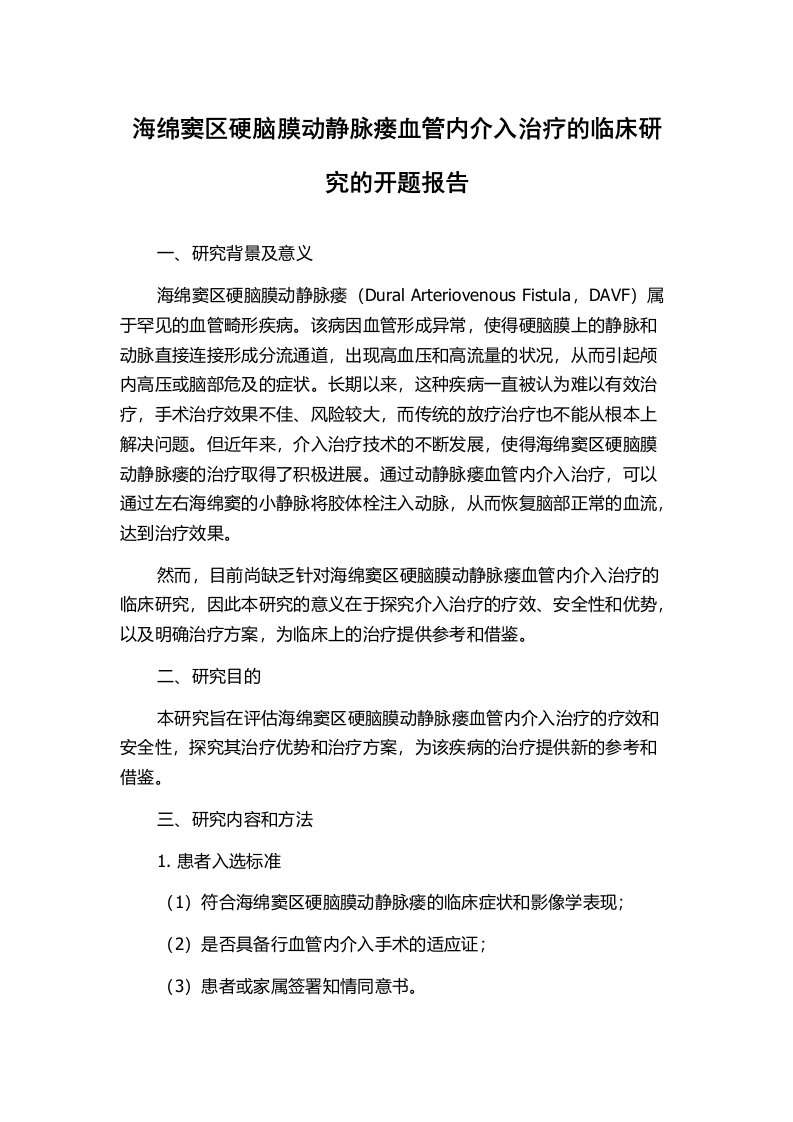 海绵窦区硬脑膜动静脉瘘血管内介入治疗的临床研究的开题报告

一、研究背景及意义

海绵窦区硬脑膜动静脉瘘（Dural Arteriovenous Fistula，DAVF）属于罕见的血管畸形疾病。该病因血管形成异常，使得硬脑膜上的静脉和动脉直接连接形成分流通道，出现高血压和高流量的状况，从而引起颅内高压或脑部危及的症状。长期以来，这种疾病一直被认为难以有效治疗，手术治疗效果不佳、风险较大，而传统的放疗治疗也不能从根本上解决问题。但近年来，介入治疗技术的不断发展，使得海绵窦区硬脑膜动静脉瘘的治疗取得了积极进展。通过动静脉瘘血管内介入治疗，可以通过左右海绵窦的小静脉将胶体栓注入动脉，从而恢复脑部正常的血流，达到治疗效果。

然而，目前尚缺乏针对海绵窦区硬脑膜动静脉瘘血管内介入治疗的临床研究，因此本研究的意义在于探究介入治疗的疗效、安全性和优势，以及明确治疗方案，为临床上的治疗提供参考和借鉴。

二、研究目的

本研究旨在评估海绵窦区硬脑膜动静脉瘘血管内介入治疗的疗效和安全性，探究其治疗优势和治疗方案，为该疾病的治疗提供新的参考和借鉴。

三、研究内容和方法

1. 患者入选标准

（1）符合海绵窦区硬脑膜动静脉瘘的临床症状和影像学表现；

（2）是否具备行血管内介入手术的适应证；

（3）患者或家属签署知情同意书。